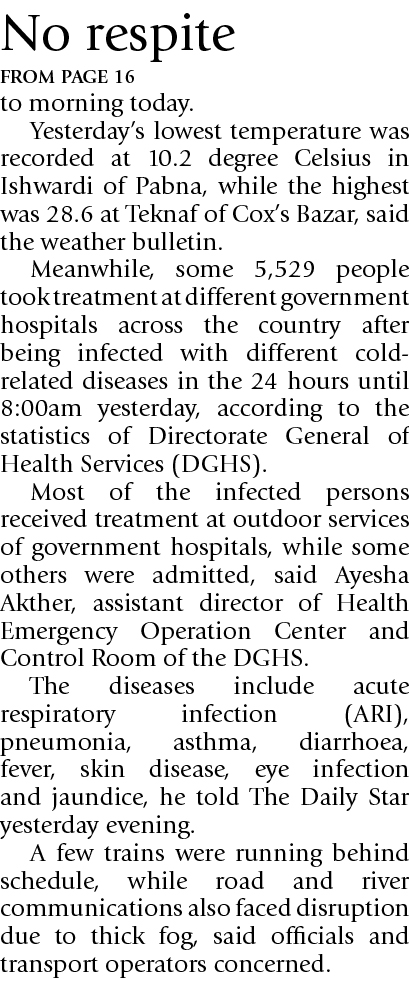 No respite

FROM PAGE 16

to morning today.

Yesterday's lowest temperature was recorded at 10.2 degree Celsius in Ishwardi of Pabna, while the highest was 28.6 at Teknaf of Cox's Bazar, said the weather bulletin.

Meanwhile, some 5,529 people took treatment at different government hospitals across the country after being infected with different cold-related diseases in the 24 hours until 8:00am yesterday, according to the statistics of Directorate General of Health Services (DGHS).

Most of the infected persons received treatment at outdoor services of government hospitals, while some others were admitted, said Ayesha Akther, assistant director of Health Emergency Operation Center and Control Room of the DGHS.

The diseases include acute respiratory infection (ARI), pneumonia, asthma, diarrhoea, fever, skin disease, eye infection and jaundice, he told The Daily Star yesterday evening.

A few trains were running behind schedule, while road and river communications also faced disruption due to thick fog, said officials and transport operators concerned.